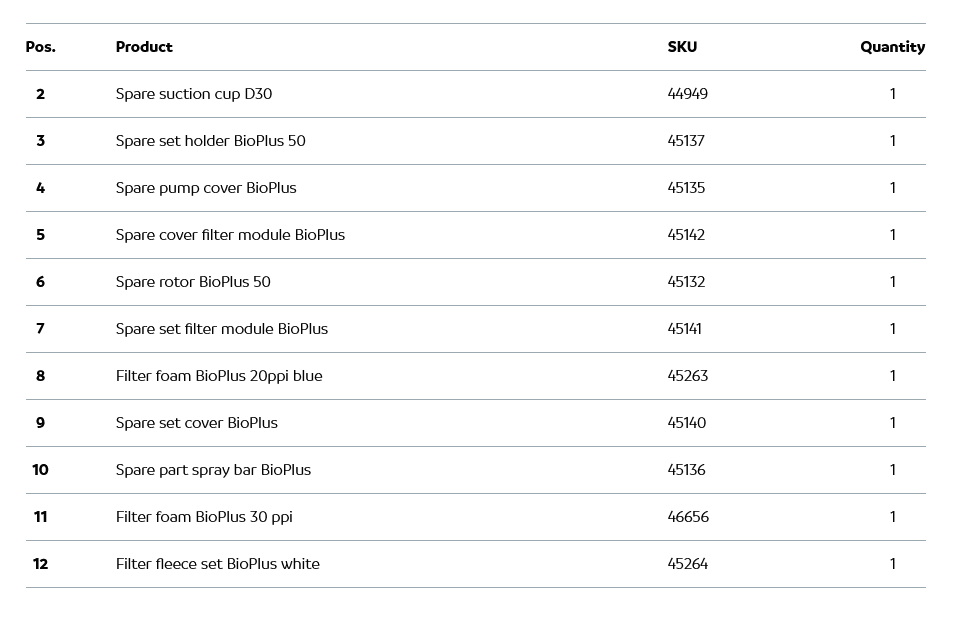 | Pos. | Product | SKU | Quantity |
|---|---|---|---|
| 2 | Spare suction cup D30 | 44949 | 1 |
| 3 | Spare set holder BioPlus 50 | 45137 | 1 |
| 4 | Spare pump cover BioPlus | 45135 | 1 |
| 5 | Spare cover filter module BioPlus | 45142 | 1 |
| 6 | Spare rotor BioPlus 50 | 45132 | 1 |
| 7 | Spare set filter module BioPlus | 45141 | 1 |
| 8 | Filter foam BioPlus 20ppi blue | 45263 | 1 |
| 9 | Spare set cover BioPlus | 45140 | 1 |
| 10 | Spare part spray bar BioPlus | 45136 | 1 |
| 11 | Filter foam BioPlus 30 ppi | 46656 | 1 |
| 12 | Filter fleece set BioPlus white | 45264 | 1 |